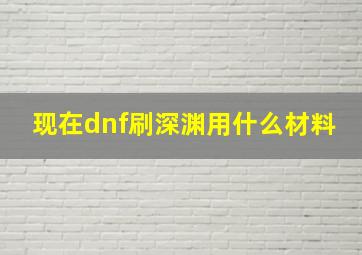 现在dnf刷深渊用什么材料